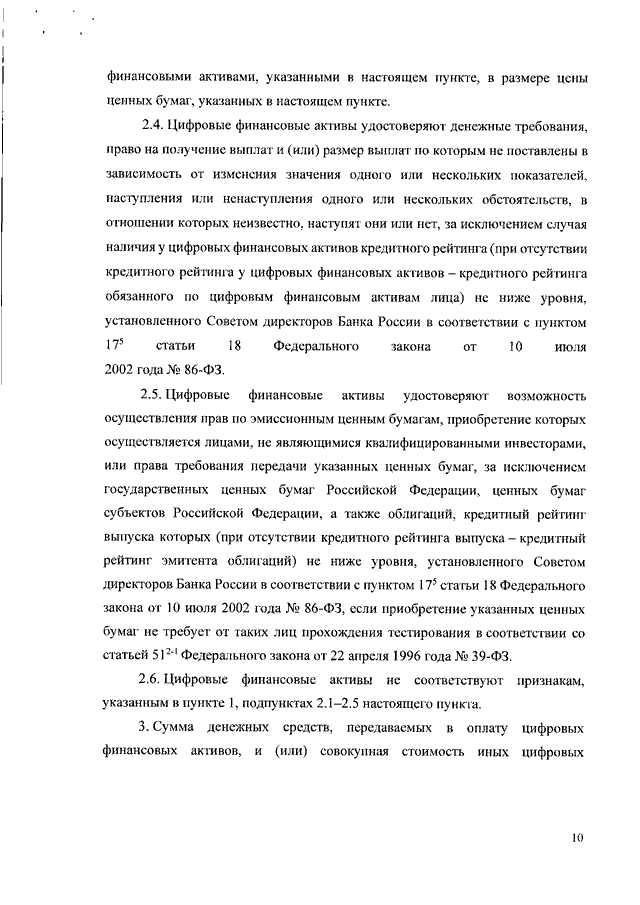 финансовыми активами, указанными в настоящем пункте, в размере цены ценных бумаг, указанных в настоящем пункте.

2.4. Цифровые финансовые активы удостоверяют денежные требования, право на получение выплат и (или) размер выплат по которым не поставлены в зависимость от изменения значения одного или нескольких показателей, наступления или ненаступления одного или нескольких обстоятельств, в отношении которых неизвестно, наступят они или нет, за исключением случая наличия у цифровых финансовых активов кредитного рейтинга (при отсутствии кредитного рейтинга у цифровых финансовых активов – кредитного рейтинга обязанного по цифровым финансовым активам лица) не ниже уровня, установленного Советом директоров Банка России в соответствии с пунктом $17^5$ статьи 18 Федерального закона от 10 июля 2002 года № 86-ФЗ.

2.5. Цифровые финансовые активы удостоверяют возможность осуществления прав по эмиссионным ценным бумагам, приобретение которых осуществляется лицами, не являющимися квалифицированными инвесторами, или права требования передачи указанных ценных бумаг, за исключением государственных ценных бумаг Российской Федерации, ценных бумаг субъектов Российской Федерации, а также облигаций, кредитный рейтинг выпуска которых (при отсутствии кредитного рейтинга выпуска – кредитный рейтинг эмитента облигаций) не ниже уровня, установленного Советом директоров Банка России в соответствии с пунктом $17^5$ статьи 18 Федерального закона от 10 июля 2002 года № 86-ФЗ, если приобретение указанных ценных бумаг не требует от таких лиц прохождения тестирования в соответствии со статьей $51^{2-1}$ Федерального закона от 22 апреля 1996 года № 39-ФЗ.

2.6. Цифровые финансовые активы не соответствуют признакам, указанным в пункте 1, подпунктах 2.1–2.5 настоящего пункта.

3. Сумма денежных средств, передаваемых в оплату цифровых финансовых активов, и (или) совокупная стоимость иных цифровых

10